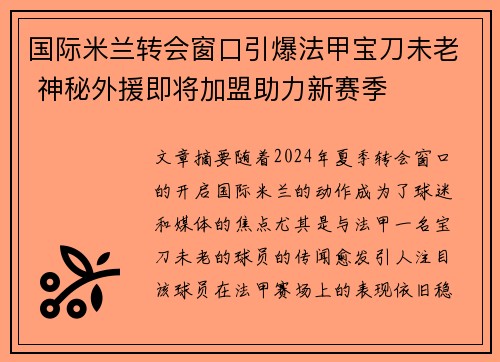 国际米兰转会窗口引爆法甲宝刀未老 神秘外援即将加盟助力新赛季

文章摘要随着2024年夏季转会窗口的开启国际米兰的动作成为了球迷和媒体的焦点尤其是与法甲一名宝刀未老的球员的传闻愈发引人注目该球员在法甲赛场上的表现依旧稳